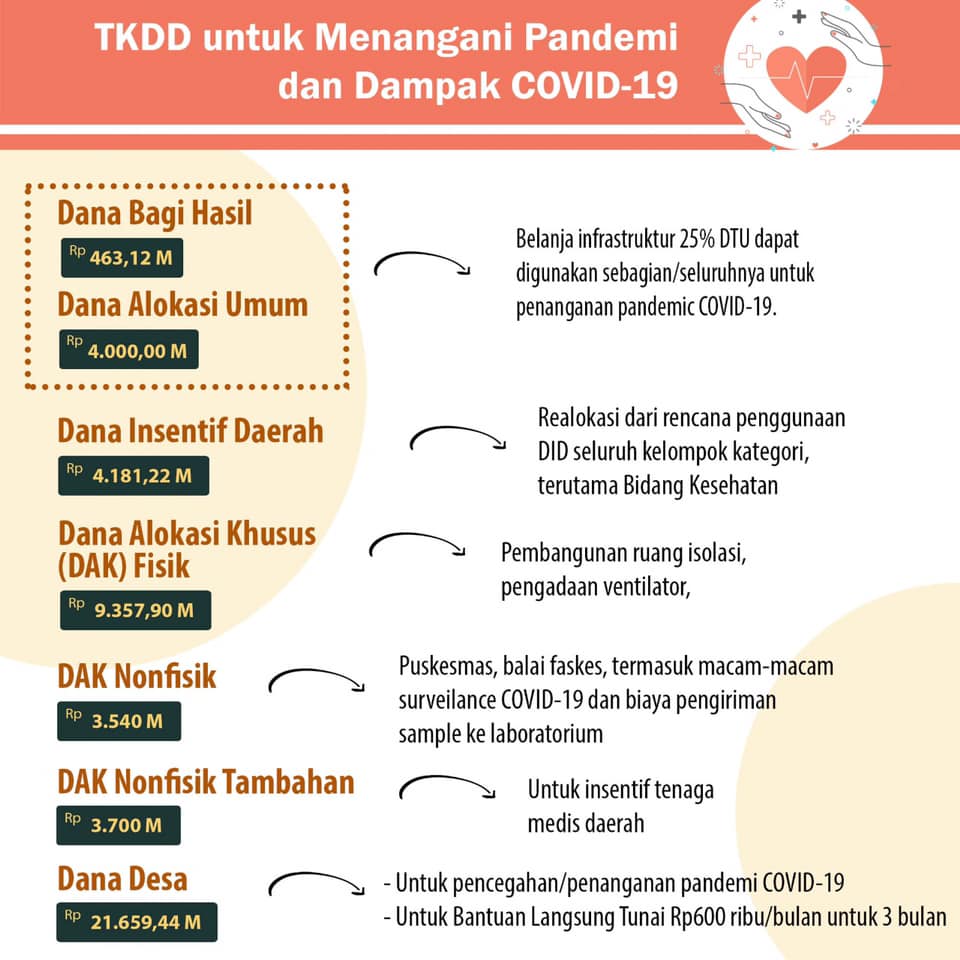 TKDD untuk Menangani Pandemi dan Dampak COVID-19

Dana Bagi Hasil
Rp 463,12 M

Dana Alokasi Umum
Rp 4.000,00 M

Belanja infrastruktur 25% DTU dapat digunakan sebagian/seluruhnya untuk penanganan pandemic COVID-19.

Dana Insentif Daerah
Rp 4.181,22 M

Realokasi dari rencana penggunaan DID seluruh kelompok kategori, terutama Bidang Kesehatan

Dana Alokasi Khusus (DAK) Fisik
Rp 9.357,90 M

Pembangunan ruang isolasi, pengadaan ventilator,

DAK Nonfisik
Rp 3.540 M

Puskesmas, balai faskes, termasuk macam-macam surveilance COVID-19 dan biaya pengiriman sample ke laboratorium

DAK Nonfisik Tambahan
Rp 3.700 M

Untuk insentif tenaga medis daerah

Dana Desa
Rp 21.659,44 M

- Untuk pencegahan/penanganan pandemi COVID-19
- Untuk Bantuan Langsung Tunai Rp600 ribu/bulan untuk 3 bulan